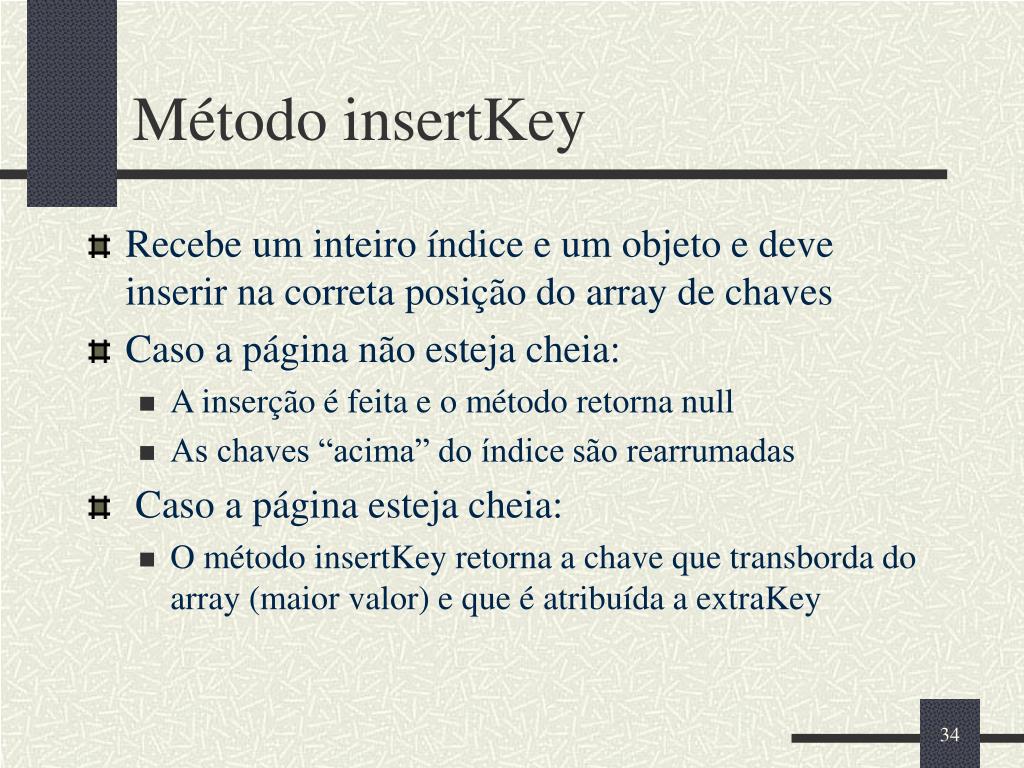 Método insertKey

Recebe um inteiro índice e um objeto e deve inserir na correta posição do array de chaves

Caso a página não esteja cheia:

A inserção é feita e o método retorna null

As chaves “acima” do índice são rearrumadas

Caso a página esteja cheia:

O método insertKey retorna a chave que transborda do array (maior valor) e que é atribuída a extraKey

34